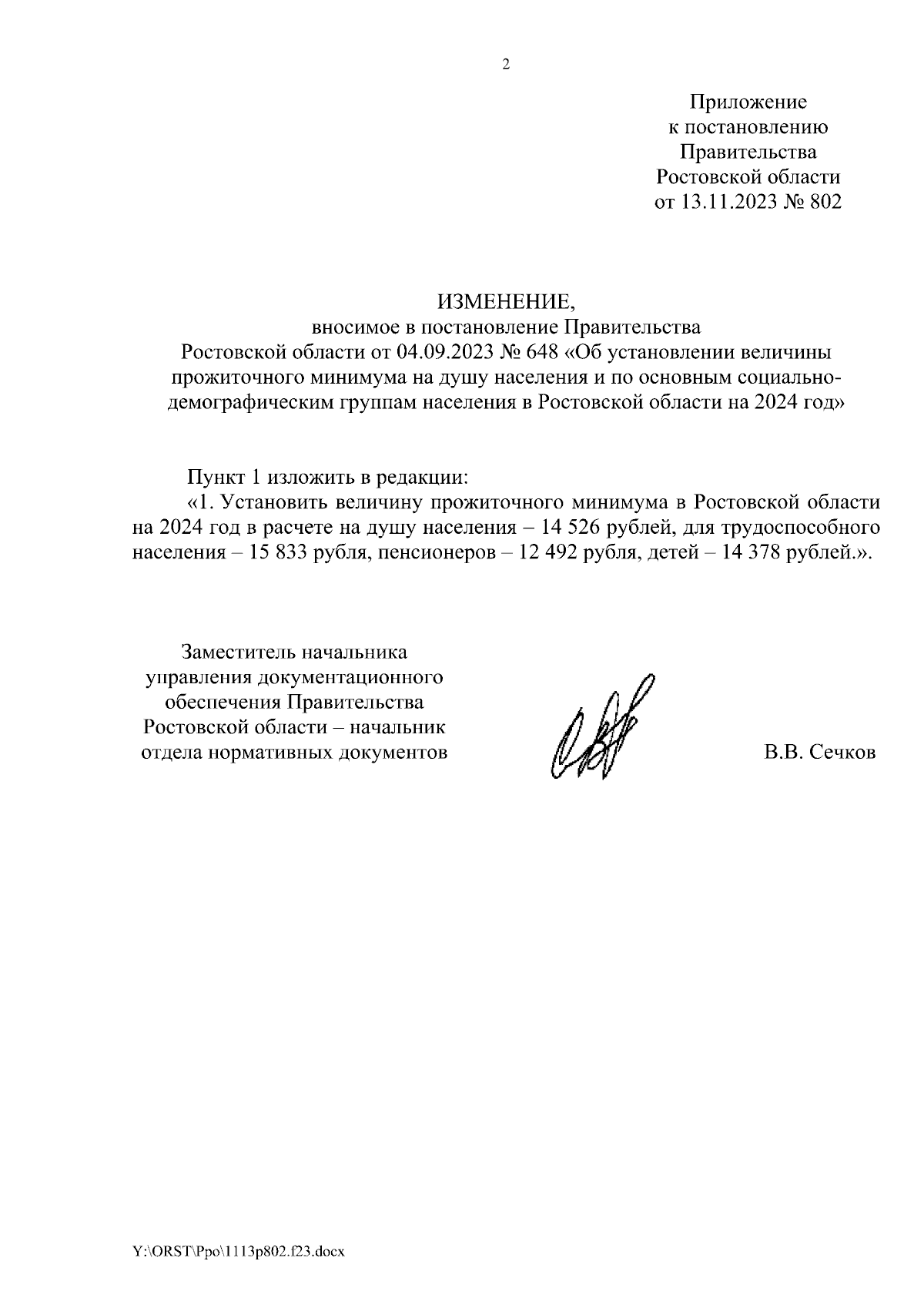 2

Приложение
к постановлению
Правительства
Ростовской области
от 13.11.2023 № 802

ИЗМЕНЕНИЕ,
вносимое в постановление Правительства
Ростовской области от 04.09.2023 № 648 «Об установлении величины прожиточного минимума на душу населения и по основным социально-демографическим группам населения в Ростовской области на 2024 год»

Пункт 1 изложить в редакции:
«1. Установить величину прожиточного минимума в Ростовской области на 2024 год в расчете на душу населения – 14 526 рублей, для трудоспособного населения – 15 833 рубля, пенсионеров – 12 492 рубля, детей – 14 378 рублей.».

Заместитель начальника
управления документационного
обеспечения Правительства
Ростовской области – начальник
отдела нормативных документов

В.В. Сечков

Y:\ORST\Ppo\1113p802.f23.docx